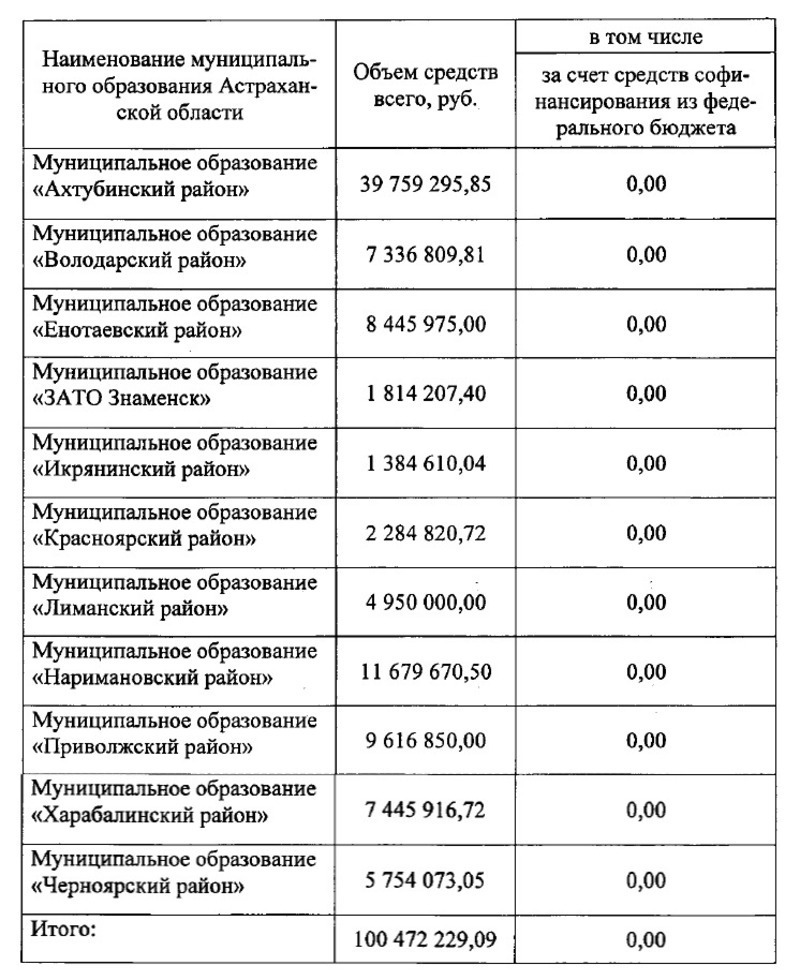 | Наименование муниципального образования Астраханской области | Объем средств всего, руб. | в том числе за счет средств софинансирования из федерального бюджета |
|---|---|---|
| Муниципальное образование «Ахтубинский район» | 39 759 295,85 | 0,00 |
| Муниципальное образование «Володарский район» | 7 336 809,81 | 0,00 |
| Муниципальное образование «Енотаевский район» | 8 445 975,00 | 0,00 |
| Муниципальное образование «ЗАТО Знаменск» | 1 814 207,40 | 0,00 |
| Муниципальное образование «Икрянинский район» | 1 384 610,04 | 0,00 |
| Муниципальное образование «Красноярский район» | 2 284 820,72 | 0,00 |
| Муниципальное образование «Лиманский район» | 4 950 000,00 | 0,00 |
| Муниципальное образование «Наримановский район» | 11 679 670,50 | 0,00 |
| Муниципальное образование «Приволжский район» | 9 616 850,00 | 0,00 |
| Муниципальное образование «Харабалинский район» | 7 445 916,72 | 0,00 |
| Муниципальное образование «Черноярский район» | 5 754 073,05 | 0,00 |
| Итого: | 100 472 229,09 | 0,00 |